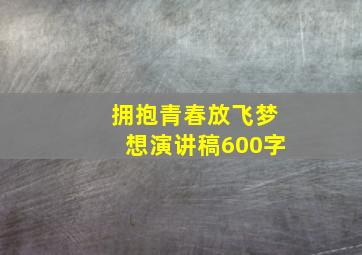 拥抱青春放飞梦想演讲稿600字